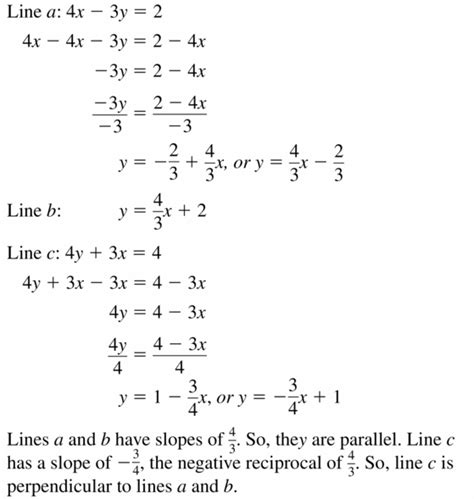 Line $a$: $4x - 3y = 2$

$4x - 4x - 3y = 2 - 4x$

$-3y = 2 - 4x$

$\frac{-3y}{-3} = \frac{2 - 4x}{-3}$

$y = -\frac{2}{3} + \frac{4}{3}x$, or $y = \frac{4}{3}x - \frac{2}{3}$

Line $b$: $y = \frac{4}{3}x + 2$

Line $c$: $4y + 3x = 4$

$4y + 3x - 3x = 4 - 3x$

$4y = 4 - 3x$

$\frac{4y}{4} = \frac{4 - 3x}{4}$

$y = 1 - \frac{3}{4}x$, or $y = -\frac{3}{4}x + 1$

Lines $a$ and $b$ have slopes of $\frac{4}{3}$. So, they are parallel. Line $c$ has a slope of $-\frac{3}{4}$, the negative reciprocal of $\frac{4}{3}$. So, line $c$ is perpendicular to lines $a$ and $b$.